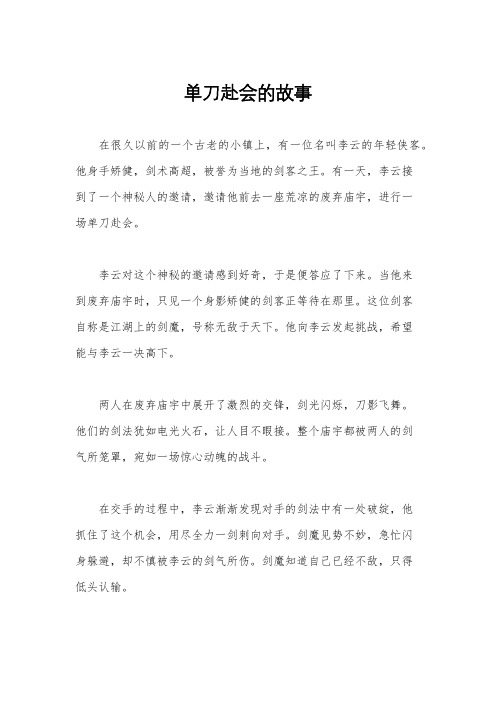 单刀赴会的故事

在很久以前的一个古老的小镇上，有一位名叫李云的年轻侠客。他身手矫健，剑术高超，被誉为当地的剑客之王。有一天，李云接到了一个神秘人的邀请，邀请他前去一座荒凉的废弃庙宇，进行一场单刀赴会。

李云对这个神秘的邀请感到好奇，于是便答应了下来。当他来到废弃庙宇时，只见一个身影矫健的剑客正等待在那里。这位剑客自称是江湖上的剑魔，号称无敌于天下。他向李云发起挑战，希望能与李云一决高下。

两人在废弃庙宇中展开了激烈的交锋，剑光闪烁，刀影飞舞。他们的剑法犹如电光火石，让人目不暇接。整个庙宇都被两人的剑气所笼罩，宛如一场惊心动魄的战斗。

在交手的过程中，李云渐渐发现对手的剑法中有一处破绽，他抓住了这个机会，用尽全力一剑刺向对手。剑魔见势不妙，急忙闪身躲避，却不慎被李云的剑气所伤。剑魔知道自己已经不敌，只得低头认输。